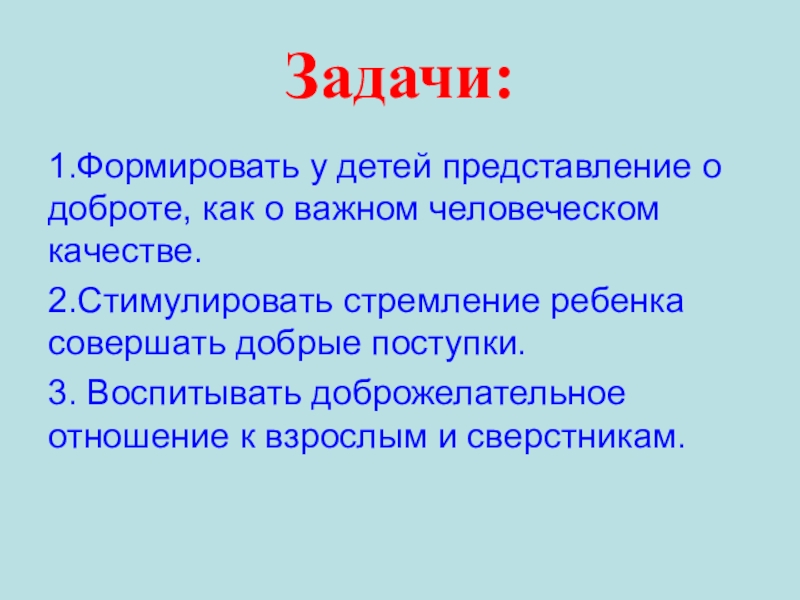 Задачи:

1.Формировать у детей представление о доброте, как о важном человеческом качестве.

2.Стимулировать стремление ребенка совершать добрые поступки.

3. Воспитывать доброжелательное отношение к взрослым и сверстникам.